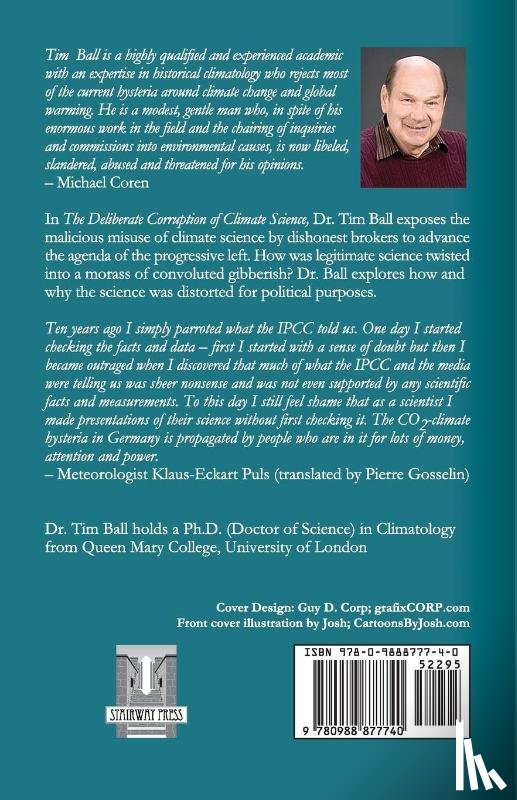 Tim Ball is a highly qualified and experienced academic with an expertise in historical climatology who rejects most of the current hysteria around climate change and global warming. He is a modest, gentle man who, in spite of his enormous work in the field and the chairing of inquiries and commissions into environmental causes, is now libeled, slandered, abused and threatened for his opinions.
– Michael Coren

In The Deliberate Corruption of Climate Science, Dr. Tim Ball exposes the malicious misuse of climate science by dishonest brokers to advance the agenda of the progressive left. How was legitimate science twisted into a morass of convoluted gibberish? Dr. Ball explores how and why the science was distorted for political purposes.

Ten years ago I simply parroted what the IPCC told us. One day I started checking the facts and data – first I started with a sense of doubt but then I became outraged when I discovered that much of what the IPCC and the media were telling us was sheer nonsense and was not even supported by any scientific facts and measurements. To this day I still feel shame that as a scientist I made presentations of their science without first checking it. The $CO_2$-climate hysteria in Germany is propagated by people who are in it for lots of money, attention and power.
– Meteorologist Klaus-Eckart Puls (translated by Pierre Gosselin)

Dr. Tim Ball holds a Ph.D. (Doctor of Science) in Climatology from Queen Mary College, University of London

Cover Design: Guy D. Corp; grafixCORP.com
Front cover illustration by Josh; CartoonsByJosh.com

STAIRWAY PRESS

ISBN 978-0-9888777-4-0
52295
9 780988 877740